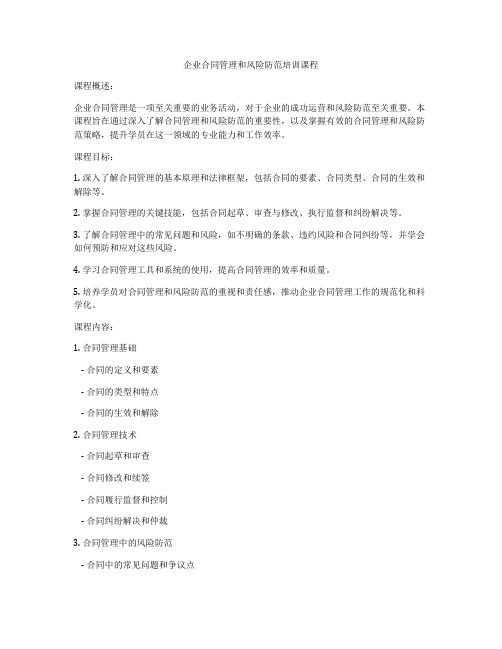 企业合同管理和风险防范培训课程

课程概述：

企业合同管理是一项至关重要的业务活动，对于企业的成功运营和风险防范至关重要。本课程旨在通过深入了解合同管理和风险防范的重要性，以及掌握有效的合同管理和风险防范策略，提升学员在这一领域的专业能力和工作效率。

课程目标：

1. 深入了解合同管理的基本原理和法律框架，包括合同的要素、合同类型、合同的生效和解除等。

2. 掌握合同管理的关键技能，包括合同起草、审查与修改、执行监督和纠纷解决等。

3. 了解合同管理中的常见问题和风险，如不明确的条款、违约风险和合同纠纷等，并学会如何预防和应对这些风险。

4. 学习合同管理工具和系统的使用，提高合同管理的效率和质量。

5. 培养学员对合同管理和风险防范的重视和责任感，推动企业合同管理工作的规范化和科学化。

课程内容：

1. 合同管理基础

- 合同的定义和要素

- 合同的类型和特点

- 合同的生效和解除

2. 合同管理技术

- 合同起草和审查

- 合同修改和续签

- 合同履行监督和控制

- 合同纠纷解决和仲裁

3. 合同管理中的风险防范

- 合同中的常见问题和争议点